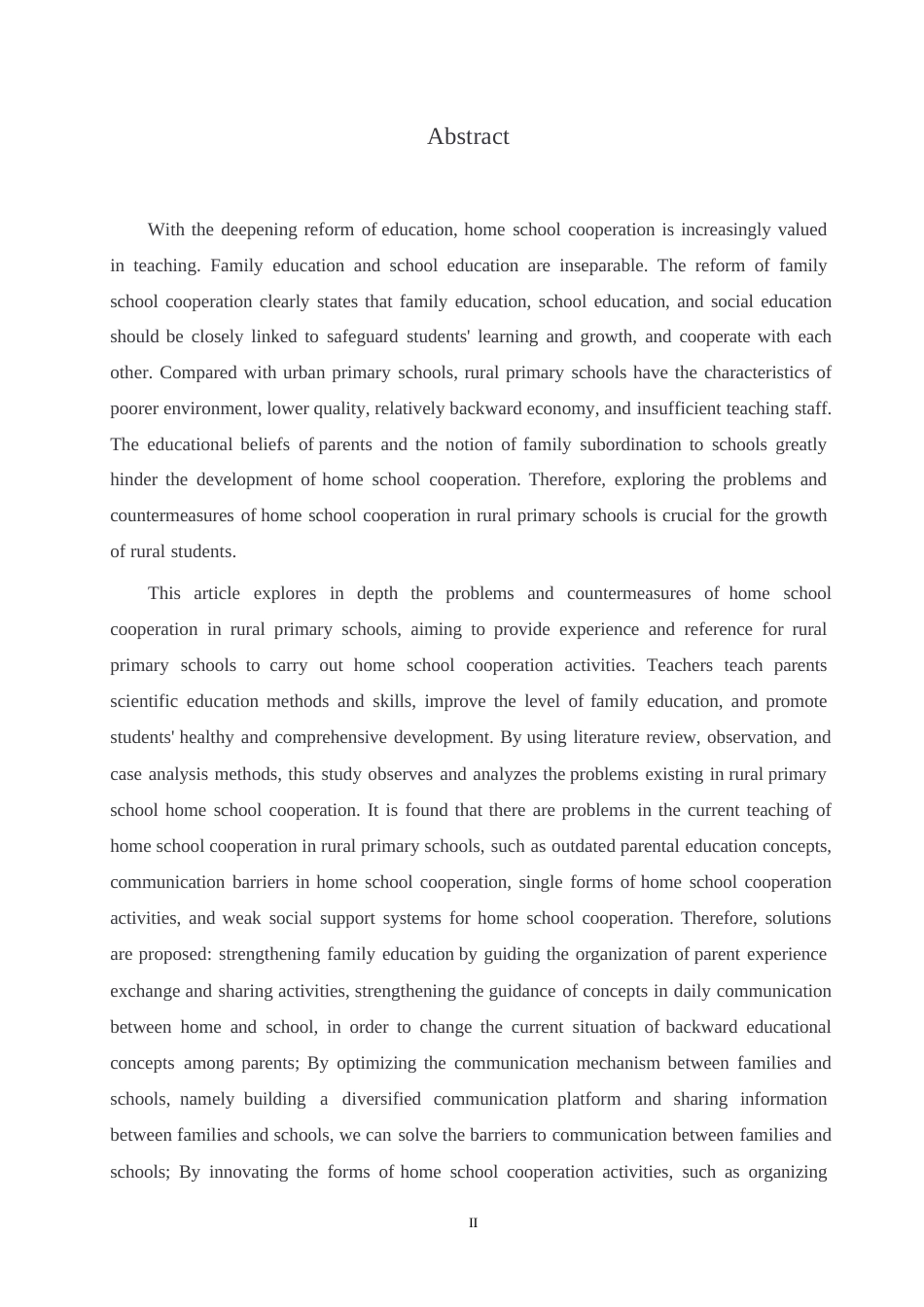 Abstract

With the deepening reform of education, home school cooperation is increasingly valued in teaching. Family education and school education are inseparable. The reform of family school cooperation clearly states that family education, school education, and social education should be closely linked to safeguard students' learning and growth, and cooperate with each other. Compared with urban primary schools, rural primary schools have the characteristics of poorer environment, lower quality, relatively backward economy, and insufficient teaching staff. The educational beliefs of parents and the notion of family subordination to schools greatly hinder the development of home school cooperation. Therefore, exploring the problems and countermeasures of home school cooperation in rural primary schools is crucial for the growth of rural students.

This article explores in depth the problems and countermeasures of home school cooperation in rural primary schools, aiming to provide experience and reference for rural primary schools to carry out home school cooperation activities. Teachers teach parents scientific education methods and skills, improve the level of family education, and promote students' healthy and comprehensive development. By using literature review, observation, and case analysis methods, this study observes and analyzes the problems existing in rural primary school home school cooperation. It is found that there are problems in the current teaching of home school cooperation in rural primary schools, such as outdated parental education concepts, communication barriers in home school cooperation, single forms of home school cooperation activities, and weak social support systems for home school cooperation. Therefore, solutions are proposed: strengthening family education by guiding the organization of parent experience exchange and sharing activities, strengthening the guidance of concepts in daily communication between home and school, in order to change the current situation of backward educational concepts among parents; By optimizing the communication mechanism between families and schools, namely building a diversified communication platform and sharing information between families and schools, we can solve the barriers to communication between families and schools; By innovating the forms of home school cooperation activities, such as organizing

II